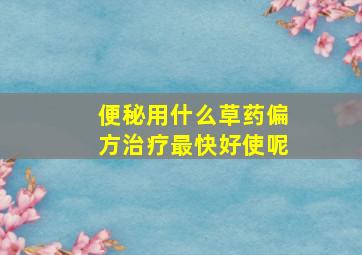 便秘用什么草药偏方治疗最快好使呢